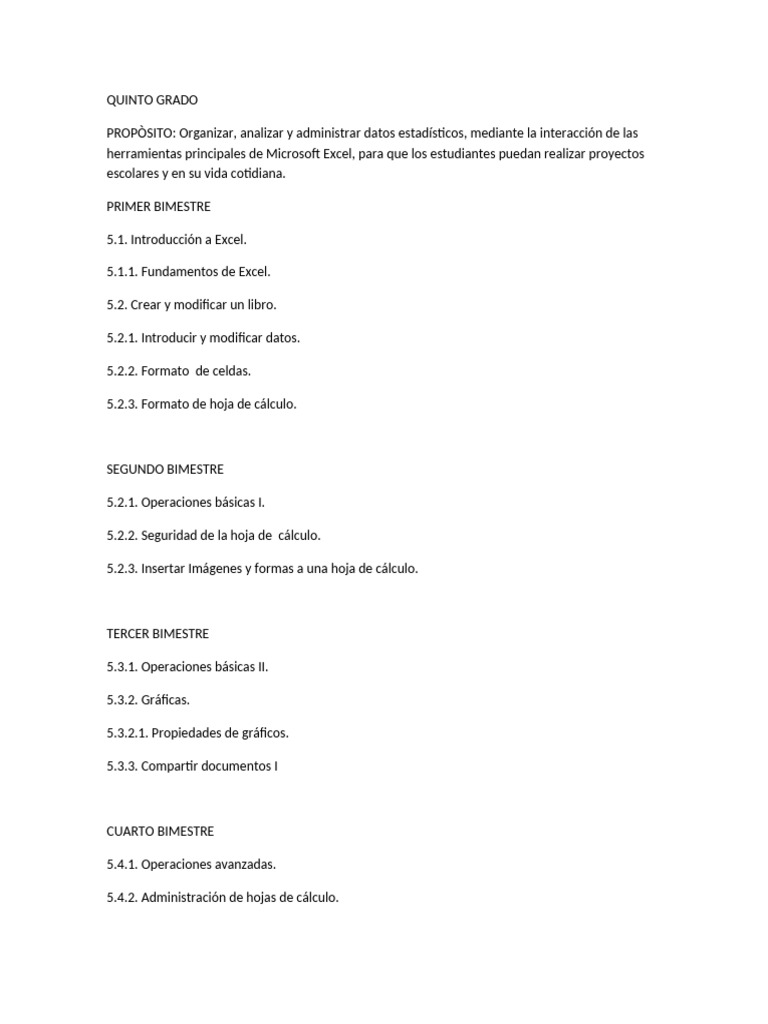 QUINTO GRADO

PROPÒSITO: Organizar, analizar y administrar datos estadísticos, mediante la interacción de las herramientas principales de Microsoft Excel, para que los estudiantes puedan realizar proyectos escolares y en su vida cotidiana.

PRIMER BIMESTRE

5.1. Introducción a Excel.

5.1.1. Fundamentos de Excel.

5.2. Crear y modificar un libro.

5.2.1. Introducir y modificar datos.

5.2.2. Formato de celdas.

5.2.3. Formato de hoja de cálculo.

SEGUNDO BIMESTRE

5.2.1. Operaciones básicas I.

5.2.2. Seguridad de la hoja de cálculo.

5.2.3. Insertar Imágenes y formas a una hoja de cálculo.

TERCER BIMESTRE

5.3.1. Operaciones básicas II.

5.3.2. Gráficas.

5.3.2.1. Propiedades de gráficos.

5.3.3. Compartir documentos I

CUARTO BIMESTRE

5.4.1. Operaciones avanzadas.

5.4.2. Administración de hojas de cálculo.